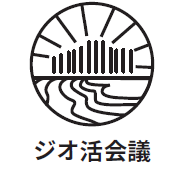 ジオ活会議